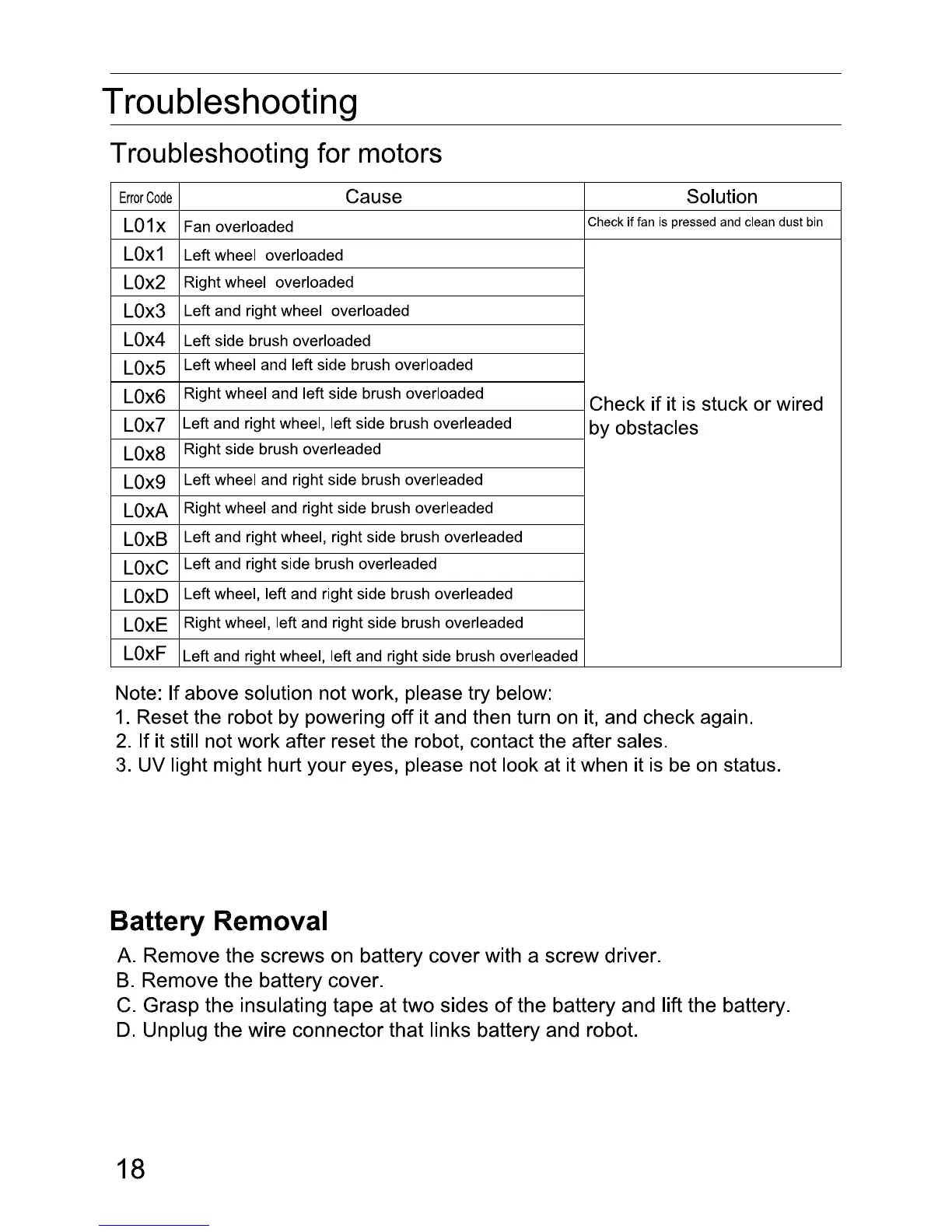 Troubleshooting

Troubleshooting for motors

| Error Code | Cause | Solution |
|---|---|---|
| L01x | Fan overloaded | Check if fan is pressed and clean dust bin |
| L0x1 | Left wheel overloaded | Check if it is stuck or wired by obstacles |
| L0x2 | Right wheel overloaded | |
| L0x3 | Left and right wheel overloaded | |
| L0x4 | Left side brush overloaded | |
| L0x5 | Left wheel and left side brush overloaded | |
| L0x6 | Right wheel and left side brush overloaded | |
| L0x7 | Left and right wheel, left side brush overleaded | |
| L0x8 | Right side brush overleaded | |
| L0x9 | Left wheel and right side brush overleaded | |
| L0xA | Right wheel and right side brush overleaded | |
| L0xB | Left and right wheel, right side brush overleaded | |
| L0xC | Left and right side brush overleaded | |
| L0xD | Left wheel, left and right side brush overleaded | |
| L0xE | Right wheel, left and right side brush overleaded | |
| L0xF | Left and right wheel, left and right side brush overleaded | |

Note: If above solution not work, please try below:
1. Reset the robot by powering off it and then turn on it, and check again.
2. If it still not work after reset the robot, contact the after sales.
3. UV light might hurt your eyes, please not look at it when it is be on status.

Battery Removal
A. Remove the screws on battery cover with a screw driver.
B. Remove the battery cover.
C. Grasp the insulating tape at two sides of the battery and lift the battery.
D. Unplug the wire connector that links battery and robot.

18